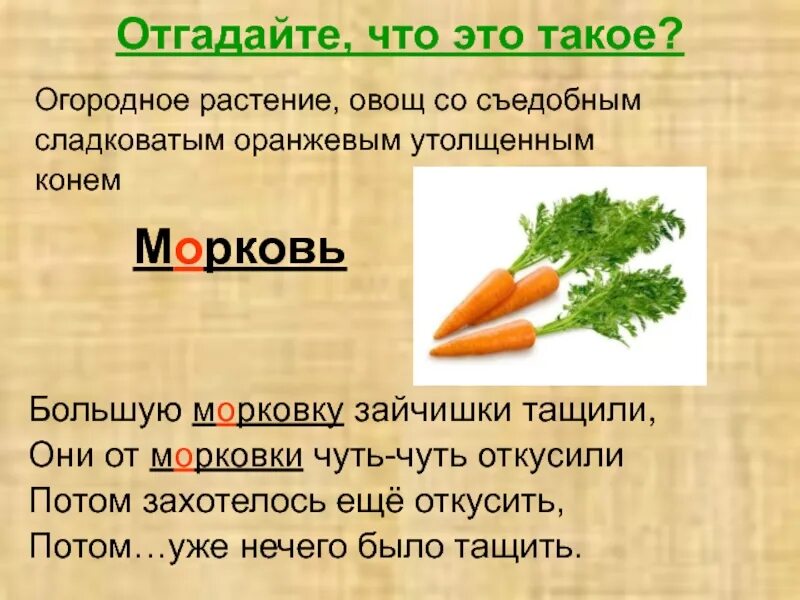 Отгадайте, что это такое?

Огородное растение, овощ со съедобным сладковатым оранжевым утолщенным конем

Морковь

Большую морковку зайчишки тащили,
Они от морковки чуть-чуть откусили
Потом захотелось ещё откусить,
Потом…уже нечего было тащить.